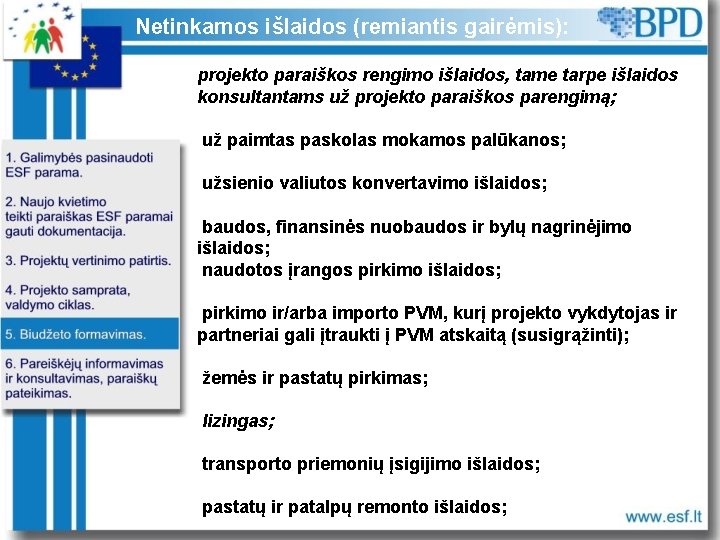 Netinkamos išlaidos (remiantis gairėmis):

BPD

1. Galimybės pasinaudoti ESF parama.

2. Naujo kvietimo teikti paraiškas ESF paramai gauti dokumentacija.

3. Projektų vertinimo patirtis.

4. Projekto samprata, valdymo ciklas.

5. Biudžeto formavimas.

6. Pareiškėjų informavimas ir konsultavimas, paraiškų pateikimas.

projekto paraiškos rengimo išlaidos, tame tarpe išlaidos konsultantams už projekto paraiškos parengimą;

už paimtas paskolas mokamos palūkanos;

užsienio valiutos konvertavimo išlaidos;

baudos, finansinės nuobaudos ir bylų nagrinėjimo išlaidos;

naudotos įrangos pirkimo išlaidos;

pirkimo ir/arba importo PVM, kurį projekto vykdytojas ir partneriai gali įtraukti į PVM atskaitą (susigrąžinti);

žemės ir pastatų pirkimas;

lizingas;

transporto priemonių įsigijimo išlaidos;

pastatų ir patalpų remonto išlaidos;

www.esf.lt